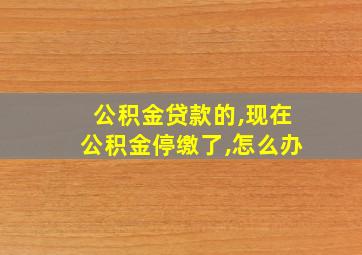 公积金贷款的,现在公积金停缴了,怎么办